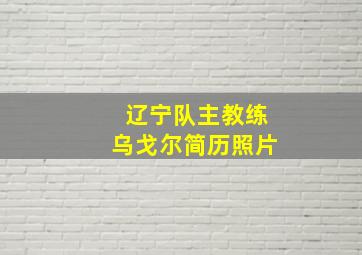 辽宁队主教练
乌戈尔简历照片